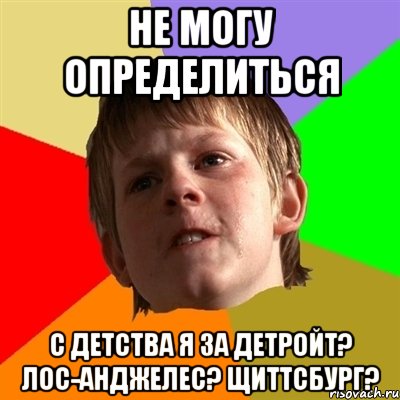 НЕ МОГУ ОПРЕДЕЛИТЬСЯ

С ДЕТСТВА Я ЗА ДЕТРОЙТ? ЛОС-АНДЖЕЛЕС? ЩИТТСБУРГ?

risovach.ru